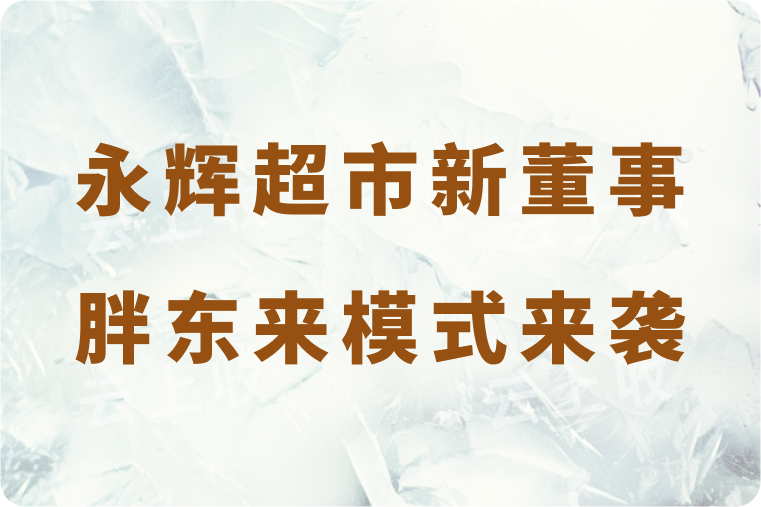 永辉超市新董事

胖东来模式来袭